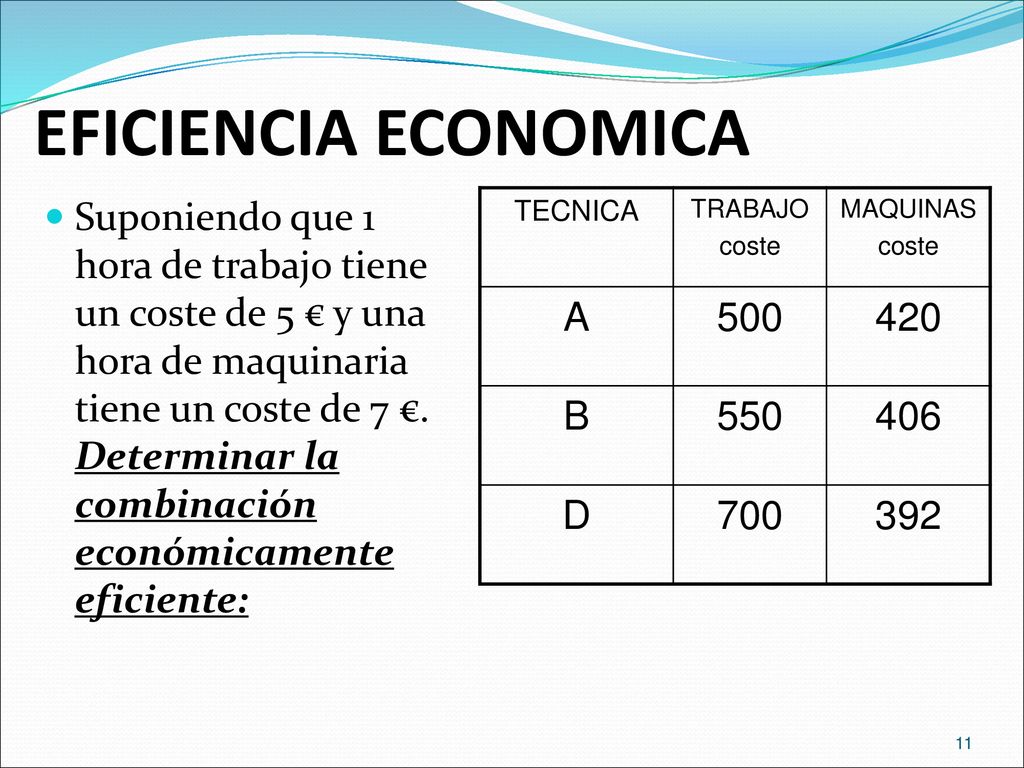 EFICIENCIA ECONOMICA

Suponiendo que 1 hora de trabajo tiene un coste de 5 € y una hora de maquinaria tiene un coste de 7 €. Determinar la combinación económicamente eficiente:

| TECNICA | TRABAJO coste | MAQUINAS coste |
|---|---|---|
| A | 500 | 420 |
| B | 550 | 406 |
| D | 700 | 392 |

11